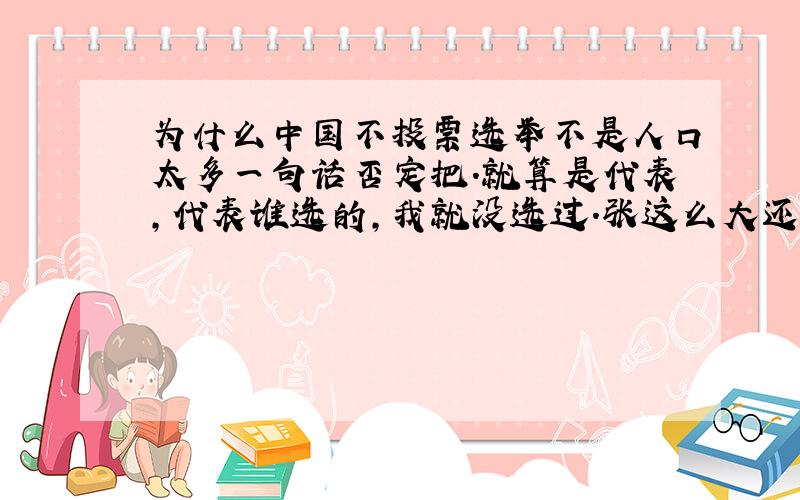 为什么中国不投票选举不是人口太多一句话否定把.就算是代表,代表谁选的,我就没选过.张这么大还